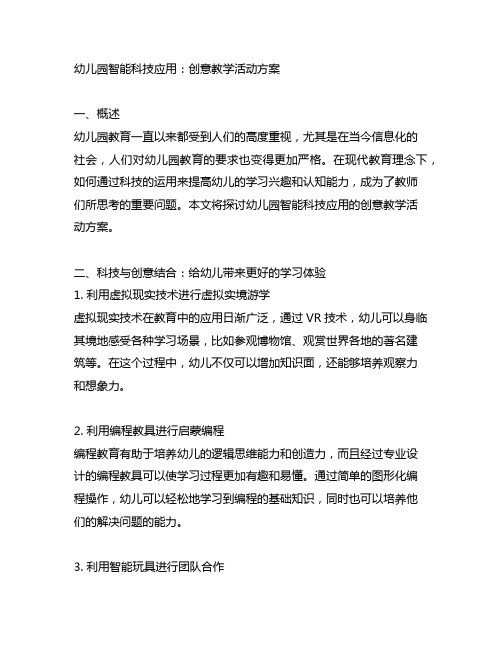 幼儿园智能科技应用：创意教学活动方案

一、概述
幼儿园教育一直以来都受到人们的高度重视，尤其是在当今信息化的社会，人们对幼儿园教育的要求也变得更加严格。在现代教育理念下，如何通过科技的运用来提高幼儿的学习兴趣和认知能力，成为了教师们所思考的重要问题。本文将探讨幼儿园智能科技应用的创意教学活动方案。

二、科技与创意结合：给幼儿带来更好的学习体验
1. 利用虚拟现实技术进行虚拟实境游学
虚拟现实技术在教育中的应用日渐广泛，通过 VR 技术，幼儿可以身临其境地感受各种学习场景，比如参观博物馆、观赏世界各地的著名建筑等。在这个过程中，幼儿不仅可以增加知识面，还能够培养观察力和想象力。

2. 利用编程教具进行启蒙编程
编程教育有助于培养幼儿的逻辑思维能力和创造力，而且经过专业设计的编程教具可以使学习过程更加有趣和易懂。通过简单的图形化编程操作，幼儿可以轻松地学习到编程的基础知识，同时也可以培养他们的解决问题的能力。

3. 利用智能玩具进行团队合作